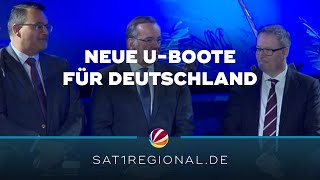 NEUE U-BOOTE FÜR DEUTSCHLAND

SAT1REGIONAL.DE